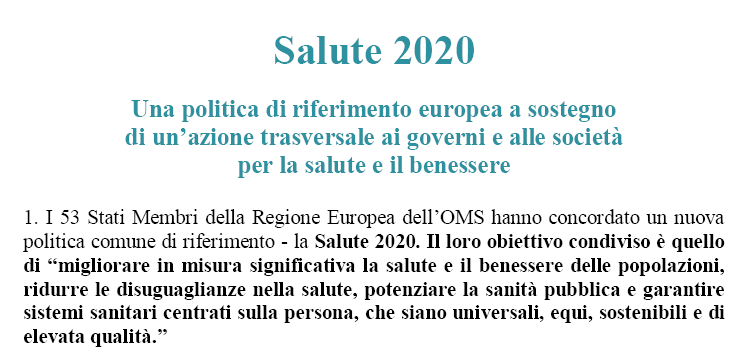 Salute 2020

Una politica di riferimento europea a sostegno di un’azione trasversale ai governi e alle società per la salute e il benessere

1. I 53 Stati Membri della Regione Europea dell’OMS hanno concordato un nuova politica comune di riferimento - la Salute 2020. Il loro obiettivo condiviso è quello di “migliorare in misura significativa la salute e il benessere delle popolazioni, ridurre le disuguaglianze nella salute, potenziare la sanità pubblica e garantire sistemi sanitari centrati sulla persona, che siano universali, equi, sostenibili e di elevata qualità.”